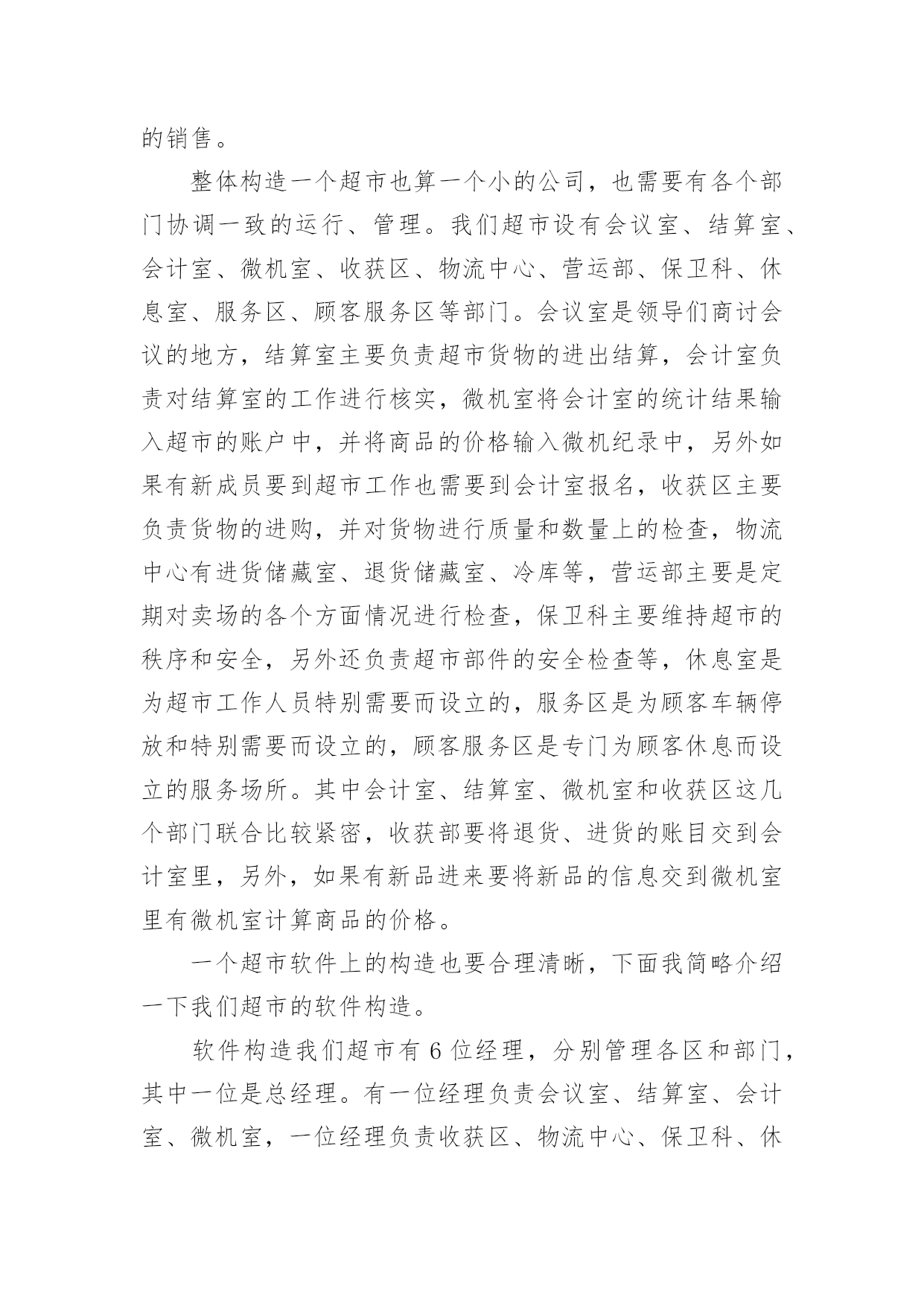 的销售。

整体构造一个超市也算一个小的公司，也需要有各个部门协调一致的运行、管理。我们超市设有会议室、结算室、会计室、微机室、收获区、物流中心、营运部、保卫科、休息室、服务区、顾客服务区等部门。会议室是领导们商讨会议的地方，结算室主要负责超市货物的进出结算，会计室负责对结算室的工作进行核实，微机室将会计室的统计结果输入超市的账户中，并将商品的价格输入微机纪录中，另外如果有新成员要到超市工作也需要到会计室报名，收获区主要负责货物的进购，并对货物进行质量和数量上的检查，物流中心有进货储藏室、退货储藏室、冷库等，营运部主要是定期对卖场的各个方面情况进行检查，保卫科主要维持超市的秩序和安全，另外还负责超市部件的安全检查等，休息室是为超市工作人员特别需要而设立的，服务区是为顾客车辆停放和特别需要而设立的，顾客服务区是专门为顾客休息而设立的服务场所。其中会计室、结算室、微机室和收获区这几个部门联合比较紧密，收获部要将退货、进货的账目交到会计室里，另外，如果有新品进来要将新品的信息交到微机室里有微机室计算商品的价格。

一个超市软件上的构造也要合理清晰，下面我简略介绍一下我们超市的软件构造。

软件构造我们超市有 6 位经理，分别管理各区和部门，其中一位是总经理。有一位经理负责会议室、结算室、会计室、微机室，一位经理负责收获区、物流中心、保卫科、休